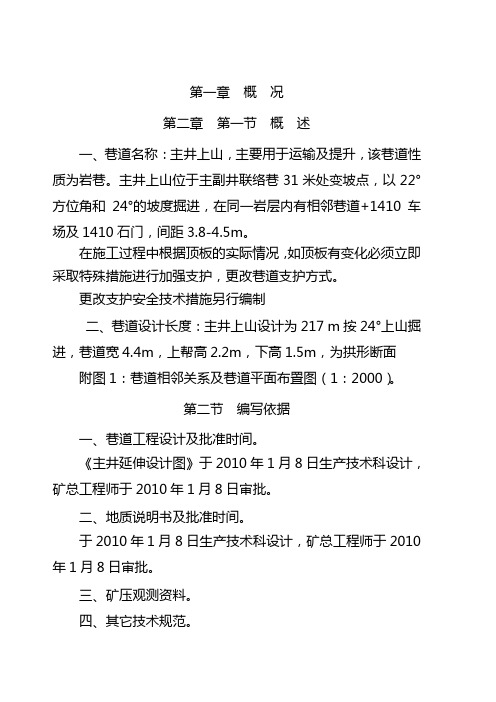 第一章 概 况

第二章 第一节 概 述

一、巷道名称：主井上山，主要用于运输及提升，该巷道性质为岩巷。主井上山位于主副井联络巷 31 米处变坡点，以 22°方位角和 24°的坡度掘进，在同一岩层内有相邻巷道+1410 车场及 1410 石门，间距 3.8-4.5m。

在施工过程中根据顶板的实际情况，如顶板有变化必须立即采取特殊措施进行加强支护，更改巷道支护方式。

更改支护安全技术措施另行编制

二、巷道设计长度：主井上山设计为 217 m 按 24°上山掘进，巷道宽 4.4m，上帮高 2.2m，下高 1.5m，为拱形断面

附图 1：巷道相邻关系及巷道平面布置图（1：2000）。

第二节 编写依据

一、巷道工程设计及批准时间。

《主井延伸设计图》于 2010 年 1 月 8 日生产技术科设计，矿总工程师于 2010 年 1 月 8 日审批。

二、地质说明书及批准时间。

于 2010 年 1 月 8 日生产技术科设计，矿总工程师于 2010 年 1 月 8 日审批。

三、矿压观测资料。

四、其它技术规范。